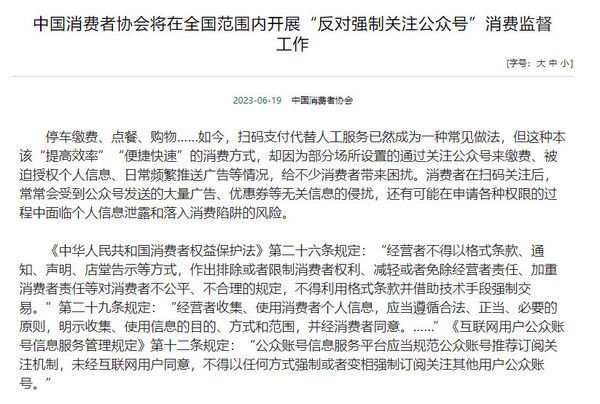 中国消费者协会将在全国范围内开展“反对强制关注公众号”消费监督工作

[字号：大 中 小]

2023-06-19　中国消费者协会

停车缴费、点餐、购物……如今，扫码支付代替人工服务已然成为一种常见做法，但这种本该“提高效率”“便捷快速”的消费方式，却因为部分场所设置的通过关注公众号来缴费、被迫授权个人信息、日常频繁推送广告等情况，给不少消费者带来困扰。消费者在扫码关注后，常常会受到公众号发送的大量广告、优惠券等无关信息的侵扰，还有可能在申请各种权限的过程中面临个人信息泄露和落入消费陷阱的风险。

《中华人民共和国消费者权益保护法》第二十六条规定：“经营者不得以格式条款、通知、声明、店堂告示等方式，作出排除或者限制消费者权利、减轻或者免除经营者责任、加重消费者责任等对消费者不公平、不合理的规定，不得利用格式条款并借助技术手段强制交易。”第二十九条规定：“经营者收集、使用消费者个人信息，应当遵循合法、正当、必要的原则，明示收集、使用信息的目的、方式和范围，并经消费者同意。……”《互联网用户公众账号信息服务管理规定》第十二条规定：“公众账号信息服务平台应当规范公众账号推荐订阅关注机制，未经互联网用户同意，不得以任何方式强制或者变相强制订阅关注其他用户公众账号。”